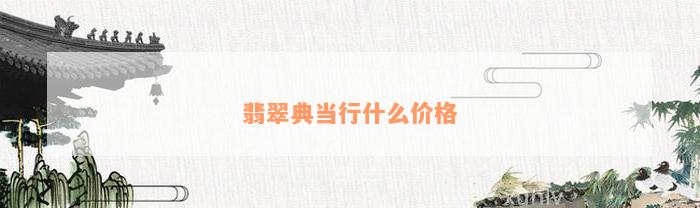 翡翠典当行什么价格